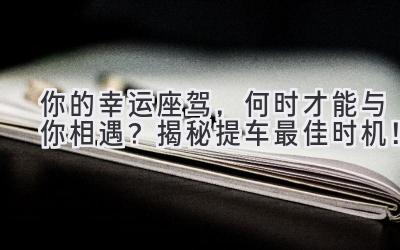 你的幸运座驾，何时才能与你相遇？揭秘提车最佳时机！